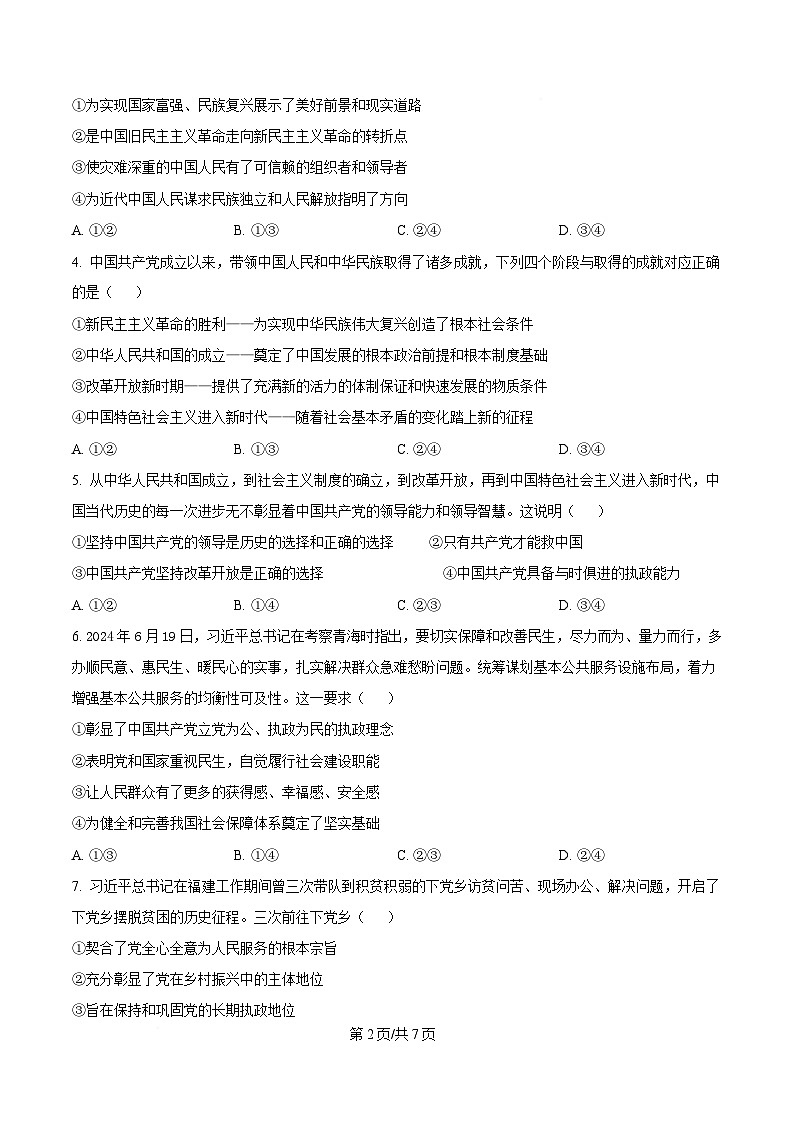 ①为实现国家富强、民族复兴展示了美好前景和现实道路

②是中国旧民主主义革命走向新民主主义革命的转折点

③使灾难深重的中国人民有了可信赖的组织者和领导者

④为近代中国人民谋求民族独立和人民解放指明了方向

A. ①② B. ①③ C. ②④ D. ③④

4. 中国共产党成立以来，带领中国人民和中华民族取得了诸多成就，下列四个阶段与取得的成就对应正确的是（ ）

①新民主主义革命的胜利——为实现中华民族伟大复兴创造了根本社会条件

②中华人民共和国的成立——奠定了中国发展的根本政治前提和根本制度基础

③改革开放新时期——提供了充满新的活力的体制保证和快速发展的物质条件

④中国特色社会主义进入新时代——随着社会基本矛盾的变化踏上新的征程

A. ①② B. ①③ C. ②④ D. ③④

5. 从中华人民共和国成立，到社会主义制度的确立，到改革开放，再到中国特色社会主义进入新时代，中国当代历史的每一次进步无不彰显着中国共产党的领导能力和领导智慧。这说明（ ）

①坚持中国共产党的领导是历史的选择和正确的选择 ②只有共产党才能救中国

③中国共产党坚持改革开放是正确的选择 ④中国共产党具备与时俱进的执政能力

A. ①② B. ①④ C. ②③ D. ③④

6. 2024 年 6 月 19 日，习近平总书记在考察青海时指出，要切实保障和改善民生，尽力而为、量力而行，多办顺民意、惠民生、暖民心的实事，扎实解决群众急难愁盼问题。统筹谋划基本公共服务设施布局，着力增强基本公共服务的均衡性可及性。这一要求（ ）

①彰显了中国共产党立党为公、执政为民的执政理念

②表明党和国家重视民生，自觉履行社会建设职能

③让人民群众有了更多的获得感、幸福感、安全感

④为健全和完善我国社会保障体系奠定了坚实基础

A. ①③ B. ①④ C. ②③ D. ②④

7. 习近平总书记在福建工作期间曾三次带队到积贫积弱的下党乡访贫问苦、现场办公、解决问题，开启了下党乡摆脱贫困的历史征程。三次前往下党乡（ ）

①契合了党全心全意为人民服务的根本宗旨

②充分彰显了党在乡村振兴中的主体地位

③旨在保持和巩固党的长期执政地位

第 2 页/共 7 页